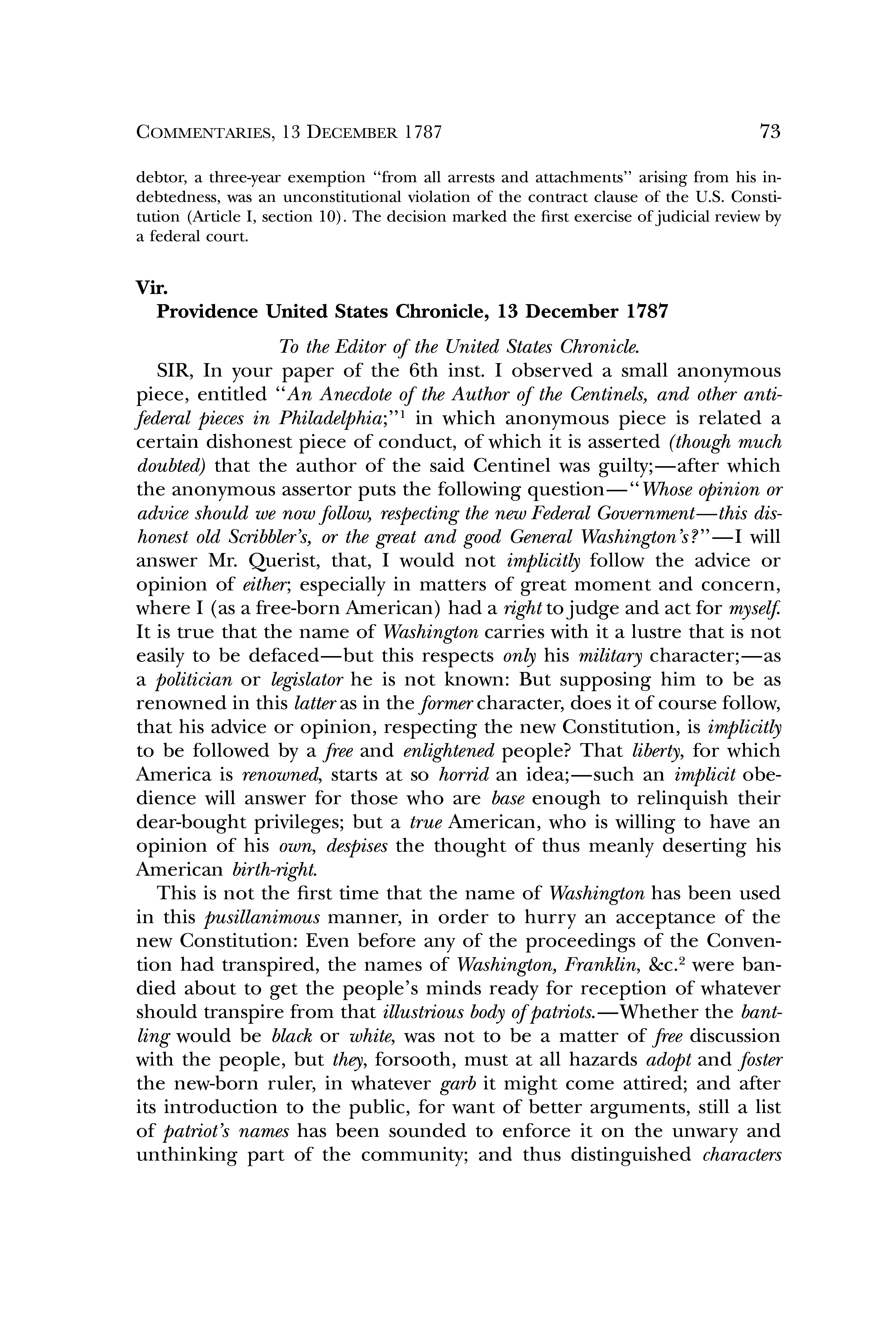 COMMENTARIES, 13 DECEMBER 1787 73

debtor, a three-year exemption "from all arrests and attachments" arising from his indebtedness, was an unconstitutional violation of the contract clause of the U.S. Constitution (Article I, section 10). The decision marked the first exercise of judicial review by a federal court.

Vir.
Providence United States Chronicle, 13 December 1787

To the Editor of the United States Chronicle.

SIR, In your paper of the 6th inst. I observed a small anonymous piece, entitled "An Anecdote of the Author of the Centinels, and other antifederal pieces in Philadelphia;"$^1$ in which anonymous piece is related a certain dishonest piece of conduct, of which it is asserted (though much doubted) that the author of the said Centinel was guilty;—after which the anonymous assertor puts the following question—"Whose opinion or advice should we now follow, respecting the new Federal Government—this dishonest old Scribbler's, or the great and good General Washington's?"—I will answer Mr. Querist, that, I would not implicitly follow the advice or opinion of either; especially in matters of great moment and concern, where I (as a free-born American) had a right to judge and act for myself. It is true that the name of Washington carries with it a lustre that is not easily to be defaced—but this respects only his military character;—as a politician or legislator he is not known: But supposing him to be as renowned in this latter as in the former character, does it of course follow, that his advice or opinion, respecting the new Constitution, is implicitly to be followed by a free and enlightened people? That liberty, for which America is renowned, starts at so horrid an idea;—such an implicit obedience will answer for those who are base enough to relinquish their dear-bought privileges; but a true American, who is willing to have an opinion of his own, despises the thought of thus meanly deserting his American birth-right.

This is not the first time that the name of Washington has been used in this pusillanimous manner, in order to hurry an acceptance of the new Constitution: Even before any of the proceedings of the Convention had transpired, the names of Washington, Franklin, &c.$^2$ were bandied about to get the people's minds ready for reception of whatever should transpire from that illustrious body of patriots.—Whether the bantling would be black or white, was not to be a matter of free discussion with the people, but they, forsooth, must at all hazards adopt and foster the new-born ruler, in whatever garb it might come attired; and after its introduction to the public, for want of better arguments, still a list of patriot's names has been sounded to enforce it on the unwary and unthinking part of the community; and thus distinguished characters